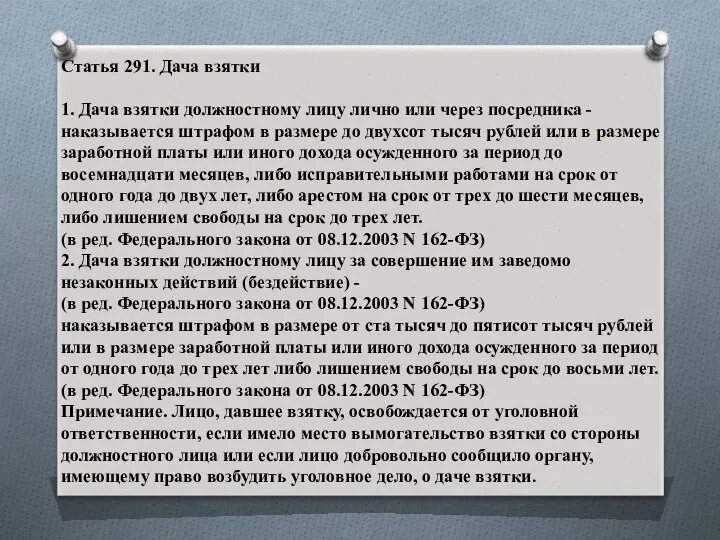 Статья 291. Дача взятки

1. Дача взятки должностному лицу лично или через посредника - наказывается штрафом в размере до двухсот тысяч рублей или в размере заработной платы или иного дохода осужденного за период до восемнадцати месяцев, либо исправительными работами на срок от одного года до двух лет, либо арестом на срок от трех до шести месяцев, либо лишением свободы на срок до трех лет.
(в ред. Федерального закона от 08.12.2003 N 162-ФЗ)
2. Дача взятки должностному лицу за совершение им заведомо незаконных действий (бездействие) -
(в ред. Федерального закона от 08.12.2003 N 162-ФЗ)
наказывается штрафом в размере от ста тысяч до пятисот тысяч рублей или в размере заработной платы или иного дохода осужденного за период от одного года до трех лет либо лишением свободы на срок до восьми лет.
(в ред. Федерального закона от 08.12.2003 N 162-ФЗ)
Примечание. Лицо, давшее взятку, освобождается от уголовной ответственности, если имело место вымогательство взятки со стороны должностного лица или если лицо добровольно сообщило органу, имеющему право возбудить уголовное дело, о даче взятки.